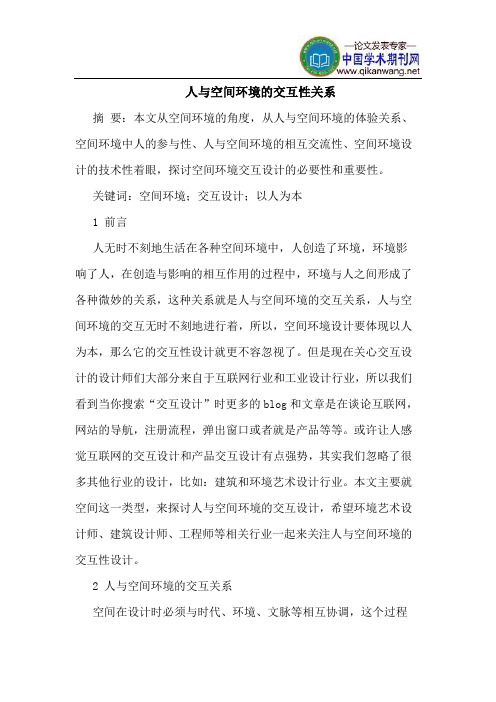 —论文发表专家—
中国学术期刊网
www.qikanwang.net

人与空间环境的交互性关系

摘 要：本文从空间环境的角度，从人与空间环境的体验关系、空间环境中人的参与性、人与空间环境的相互交流性、空间环境设计的技术性着眼，探讨空间环境交互设计的必要性和重要性。

关键词：空间环境；交互设计；以人为本

1 前言

人无时不刻地生活在各种空间环境中，人创造了环境，环境影响了人，在创造与影响的相互作用的过程中，环境与人之间形成了各种微妙的关系，这种关系就是人与空间环境的交互关系，人与空间环境的交互无时不刻地进行着，所以，空间环境设计要体现以人为本，那么它的交互性设计就更不容忽视了。但是现在关心交互设计的设计师们大部分来自于互联网行业和工业设计行业，所以我们看到当你搜索“交互设计”时更多的 blog 和文章是在谈论互联网，网站的导航，注册流程，弹出窗口或者就是产品等等。或许让人感觉互联网的交互设计和产品交互设计有点强势，其实我们忽略了很多其他行业的设计，比如：建筑和环境艺术设计行业。本文主要就空间这一类型，来探讨人与空间环境的交互设计，希望环境艺术设计师、建筑设计师、工程师等相关行业一起来关注人与空间环境的交互性设计。

2 人与空间环境的交互关系

空间在设计时必须与时代、环境、文脉等相互协调，这个过程